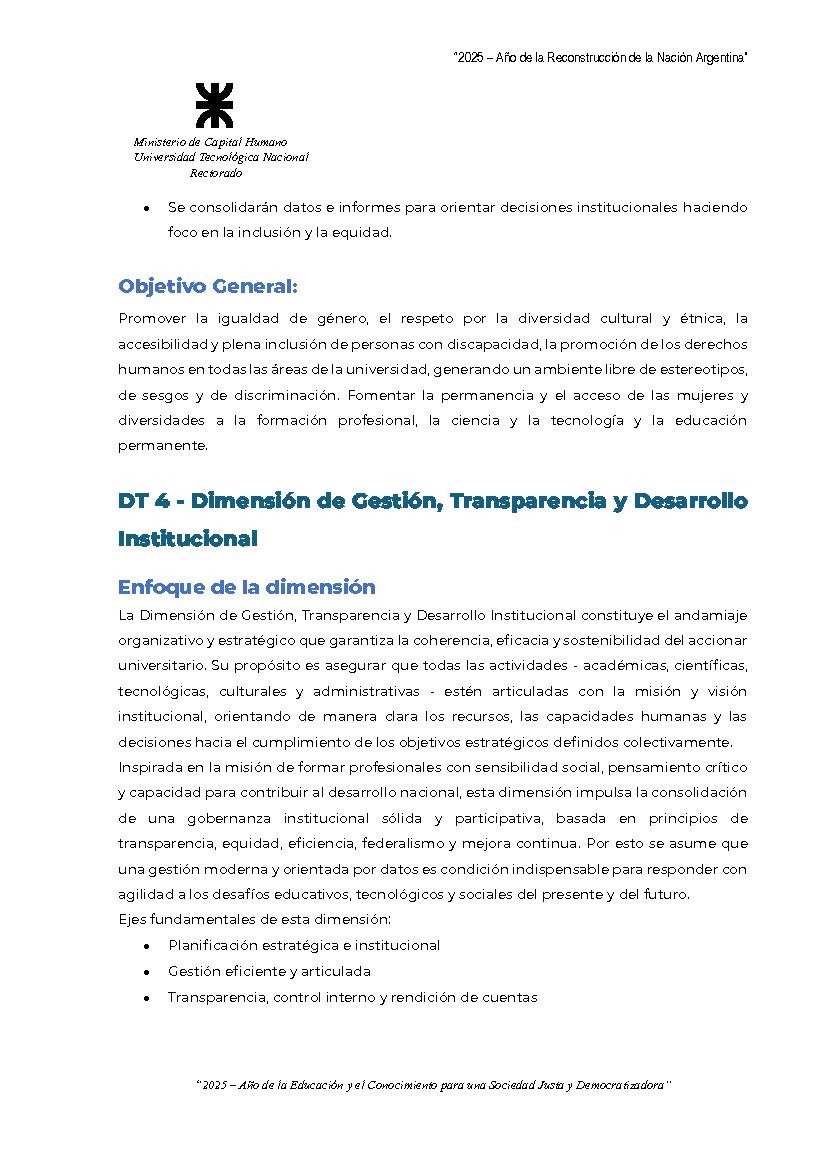 "2025 – Año de la Reconstrucción de la Nación Argentina"

Ministerio de Capital Humano
Universidad Tecnológica Nacional
Rectorado

• Se consolidarán datos e informes para orientar decisiones institucionales haciendo foco en la inclusión y la equidad.

Objetivo General:

Promover la igualdad de género, el respeto por la diversidad cultural y étnica, la accesibilidad y plena inclusión de personas con discapacidad, la promoción de los derechos humanos en todas las áreas de la universidad, generando un ambiente libre de estereotipos, de sesgos y de discriminación. Fomentar la permanencia y el acceso de las mujeres y diversidades a la formación profesional, la ciencia y la tecnología y la educación permanente.

DT 4 - Dimensión de Gestión, Transparencia y Desarrollo Institucional

Enfoque de la dimensión

La Dimensión de Gestión, Transparencia y Desarrollo Institucional constituye el andamiaje organizativo y estratégico que garantiza la coherencia, eficacia y sostenibilidad del accionar universitario. Su propósito es asegurar que todas las actividades - académicas, científicas, tecnológicas, culturales y administrativas - estén articuladas con la misión y visión institucional, orientando de manera clara los recursos, las capacidades humanas y las decisiones hacia el cumplimiento de los objetivos estratégicos definidos colectivamente.
Inspirada en la misión de formar profesionales con sensibilidad social, pensamiento crítico y capacidad para contribuir al desarrollo nacional, esta dimensión impulsa la consolidación de una gobernanza institucional sólida y participativa, basada en principios de transparencia, equidad, eficiencia, federalismo y mejora continua. Por esto se asume que una gestión moderna y orientada por datos es condición indispensable para responder con agilidad a los desafíos educativos, tecnológicos y sociales del presente y del futuro.
Ejes fundamentales de esta dimensión:

• Planificación estratégica e institucional
• Gestión eficiente y articulada
• Transparencia, control interno y rendición de cuentas

"2025 – Año de la Educación y el Conocimiento para una Sociedad Justa y Democratizadora"